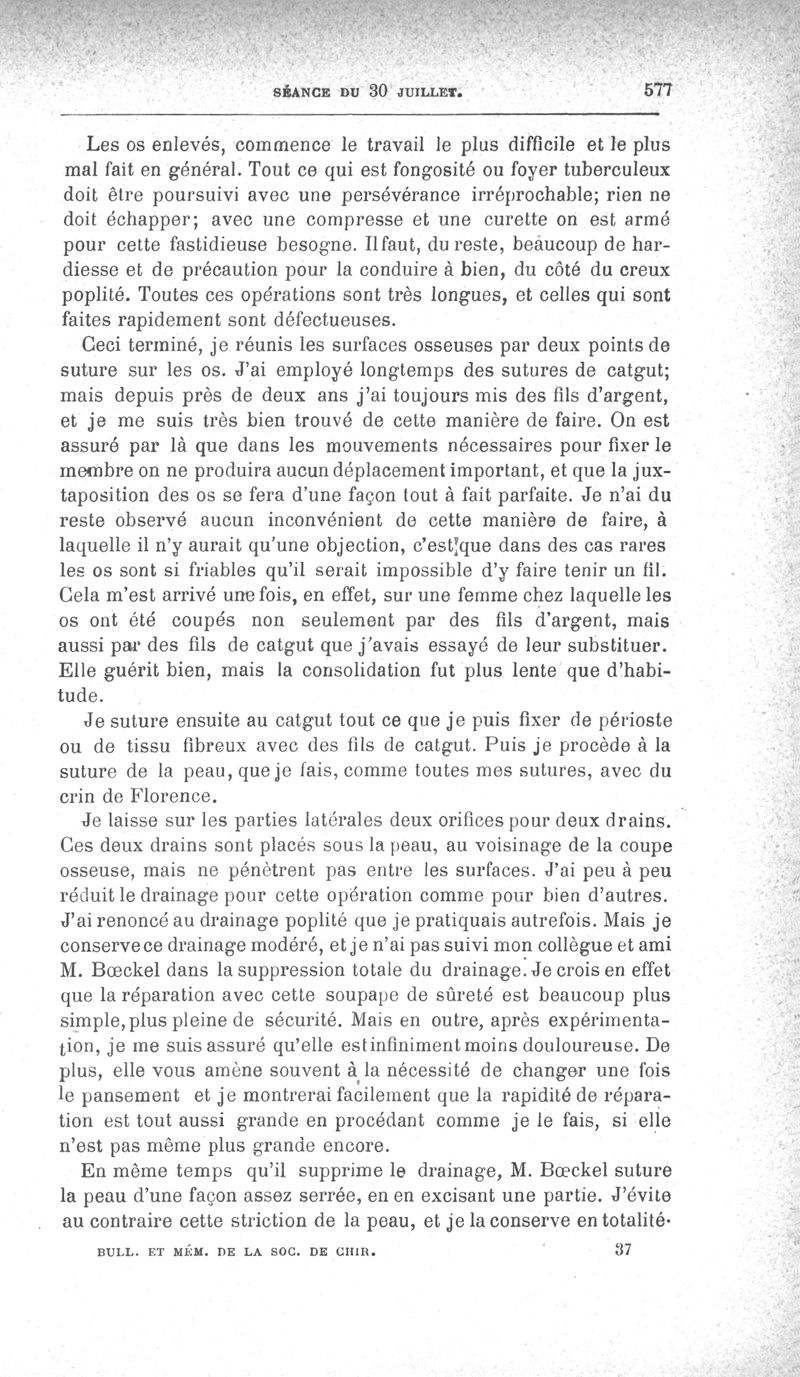 SÉANCE DU 30 JUILLET. 577

Les os enlevés, commence le travail le plus difficile et le plus mal fait en général. Tout ce qui est fongosité ou foyer tuberculeux doit être poursuivi avec une persévérance irréprochable; rien ne doit échapper; avec une compresse et une curette on est armé pour cette fastidieuse besogne. Il faut, du reste, beaucoup de hardiesse et de précaution pour la conduire à bien, du côté du creux poplité. Toutes ces opérations sont très longues, et celles qui sont faites rapidement sont défectueuses.

Ceci terminé, je réunis les surfaces osseuses par deux points de suture sur les os. J'ai employé longtemps des sutures de catgut; mais depuis près de deux ans j'ai toujours mis des fils d'argent, et je me suis très bien trouvé de cette manière de faire. On est assuré par là que dans les mouvements nécessaires pour fixer le membre on ne produira aucun déplacement important, et que la juxtaposition des os se fera d'une façon tout à fait parfaite. Je n'ai du reste observé aucun inconvénient de cette manière de faire, à laquelle il n'y aurait qu'une objection, c'est que dans des cas rares les os sont si friables qu'il serait impossible d'y faire tenir un fil. Cela m'est arrivé une fois, en effet, sur une femme chez laquelle les os ont été coupés non seulement par des fils d'argent, mais aussi par des fils de catgut que j'avais essayé de leur substituer. Elle guérit bien, mais la consolidation fut plus lente que d'habitude.

Je suture ensuite au catgut tout ce que je puis fixer de périoste ou de tissu fibreux avec des fils de catgut. Puis je procède à la suture de la peau, que je fais, comme toutes mes sutures, avec du crin de Florence.

Je laisse sur les parties latérales deux orifices pour deux drains. Ces deux drains sont placés sous la peau, au voisinage de la coupe osseuse, mais ne pénètrent pas entre les surfaces. J'ai peu à peu réduit le drainage pour cette opération comme pour bien d'autres. J'ai renoncé au drainage poplité que je pratiquais autrefois. Mais je conserve ce drainage modéré, et je n'ai pas suivi mon collègue et ami M. Bœckel dans la suppression totale du drainage. Je crois en effet que la réparation avec cette soupape de sûreté est beaucoup plus simple, plus pleine de sécurité. Mais en outre, après expérimentation, je me suis assuré qu'elle est infiniment moins douloureuse. De plus, elle vous amène souvent à la nécessité de changer une fois le pansement et je montrerai facilement que la rapidité de réparation est tout aussi grande en procédant comme je le fais, si elle n'est pas même plus grande encore.

En même temps qu'il supprime le drainage, M. Bœckel suture la peau d'une façon assez serrée, en en excisant une partie. J'évite au contraire cette striction de la peau, et je la conserve en totalité.

BULL. ET MÉM. DE LA SOC. DE CHIR. 37